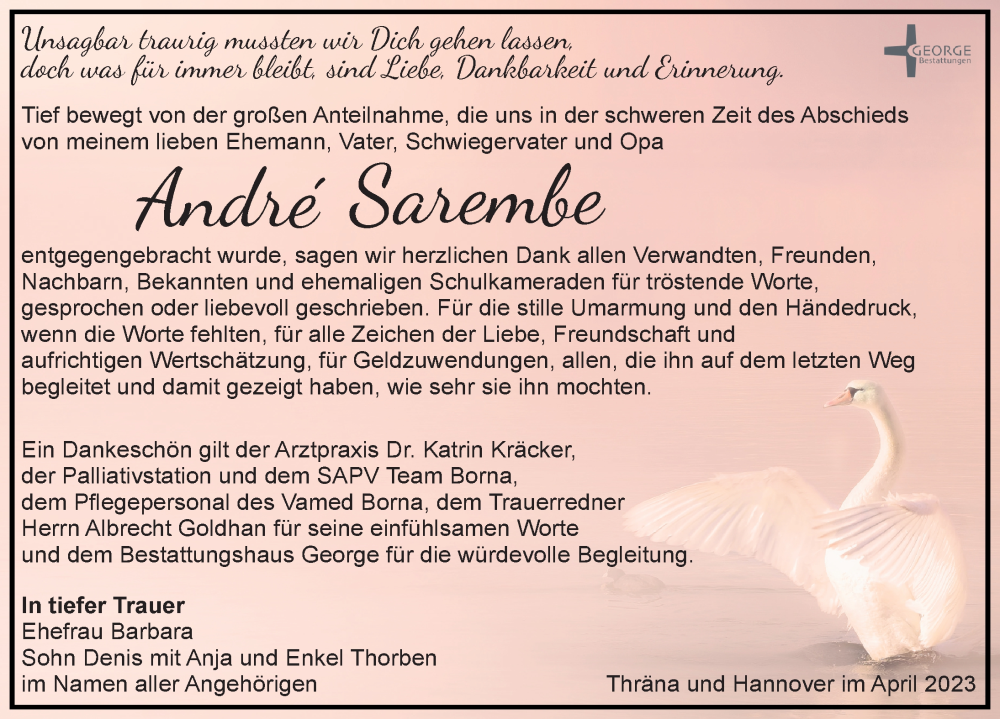 Unsagbar traurig mussten wir Dich gehen lassen, doch was für immer bleibt, sind Liebe, Dankbarkeit und Erinnerung.

GEORGE
Bestattungen

Tief bewegt von der großen Anteilnahme, die uns in der schweren Zeit des Abschieds von meinem lieben Ehemann, Vater, Schwiegervater und Opa

André Sarembe

entgegengebracht wurde, sagen wir herzlichen Dank allen Verwandten, Freunden, Nachbarn, Bekannten und ehemaligen Schulkameraden für tröstende Worte, gesprochen oder liebevoll geschrieben. Für die stille Umarmung und den Händedruck, wenn die Worte fehlten, für alle Zeichen der Liebe, Freundschaft und aufrichtigen Wertschätzung, für Geldzuwendungen, allen, die ihn auf dem letzten Weg begleitet und damit gezeigt haben, wie sehr sie ihn mochten.

Ein Dankeschön gilt der Arztpraxis Dr. Katrin Kräcker, der Palliativstation und dem SAPV Team Borna, dem Pflegepersonal des Vamed Borna, dem Trauerredner Herrn Albrecht Goldhan für seine einfühlsamen Worte und dem Bestattungshaus George für die würdevolle Begleitung.

In tiefer Trauer
Ehefrau Barbara
Sohn Denis mit Anja und Enkel Thorben
im Namen aller Angehörigen

Thräna und Hannover im April 2023